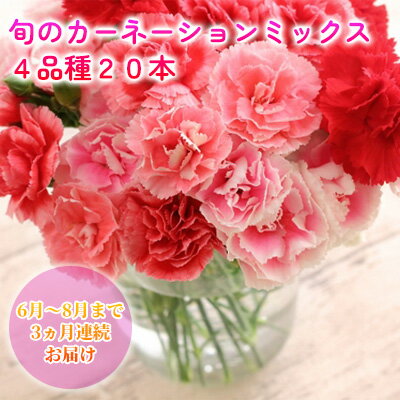 旬のカーネーションミックス
４品種２０本

6月～8月まで
3ヵ月連続
お届け